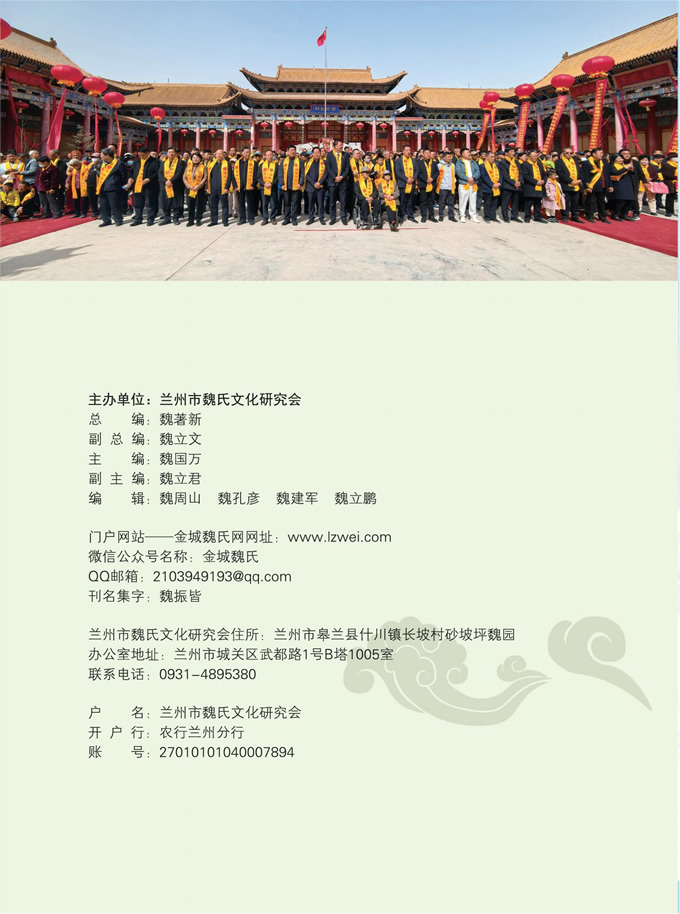 主办单位：兰州市魏氏文化研究会
总　　编：魏著新
副 总 编：魏立文
主　　编：魏国万
副 主 编：魏立君
编　　辑：魏周山　魏孔彦　魏建军　魏立鹏

门户网站——金城魏氏网网址：www.lzwei.com
微信公众号名称：金城魏氏
QQ邮箱：2103949193@qq.com
刊名集字：魏振皆

兰州市魏氏文化研究会住所：兰州市皋兰县什川镇长坡村砂坡坪魏园
办公室地址：兰州市城关区武都路1号B塔1005室
联系电话：0931-4895380

户　　名：兰州市魏氏文化研究会
开 户 行：农行兰州分行
账　　号：27010101040007894